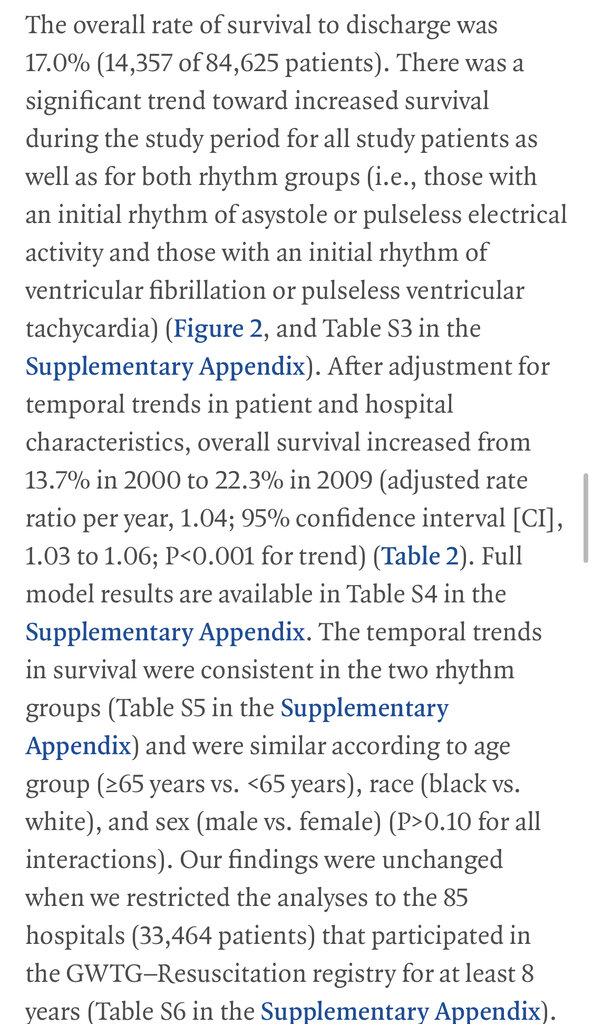 The overall rate of survival to discharge was 17.0% (14,357 of 84,625 patients). There was a significant trend toward increased survival during the study period for all study patients as well as for both rhythm groups (i.e., those with an initial rhythm of asystole or pulseless electrical activity and those with an initial rhythm of ventricular fibrillation or pulseless ventricular tachycardia) (Figure 2, and Table S3 in the Supplementary Appendix). After adjustment for temporal trends in patient and hospital characteristics, overall survival increased from 13.7% in 2000 to 22.3% in 2009 (adjusted rate ratio per year, 1.04; 95% confidence interval [CI], 1.03 to 1.06; P<0.001 for trend) (Table 2). Full model results are available in Table S4 in the Supplementary Appendix. The temporal trends in survival were consistent in the two rhythm groups (Table S5 in the Supplementary Appendix) and were similar according to age group (≥65 years vs. <65 years), race (black vs. white), and sex (male vs. female) (P>0.10 for all interactions). Our findings were unchanged when we restricted the analyses to the 85 hospitals (33,464 patients) that participated in the GWTG–Resuscitation registry for at least 8 years (Table S6 in the Supplementary Appendix).